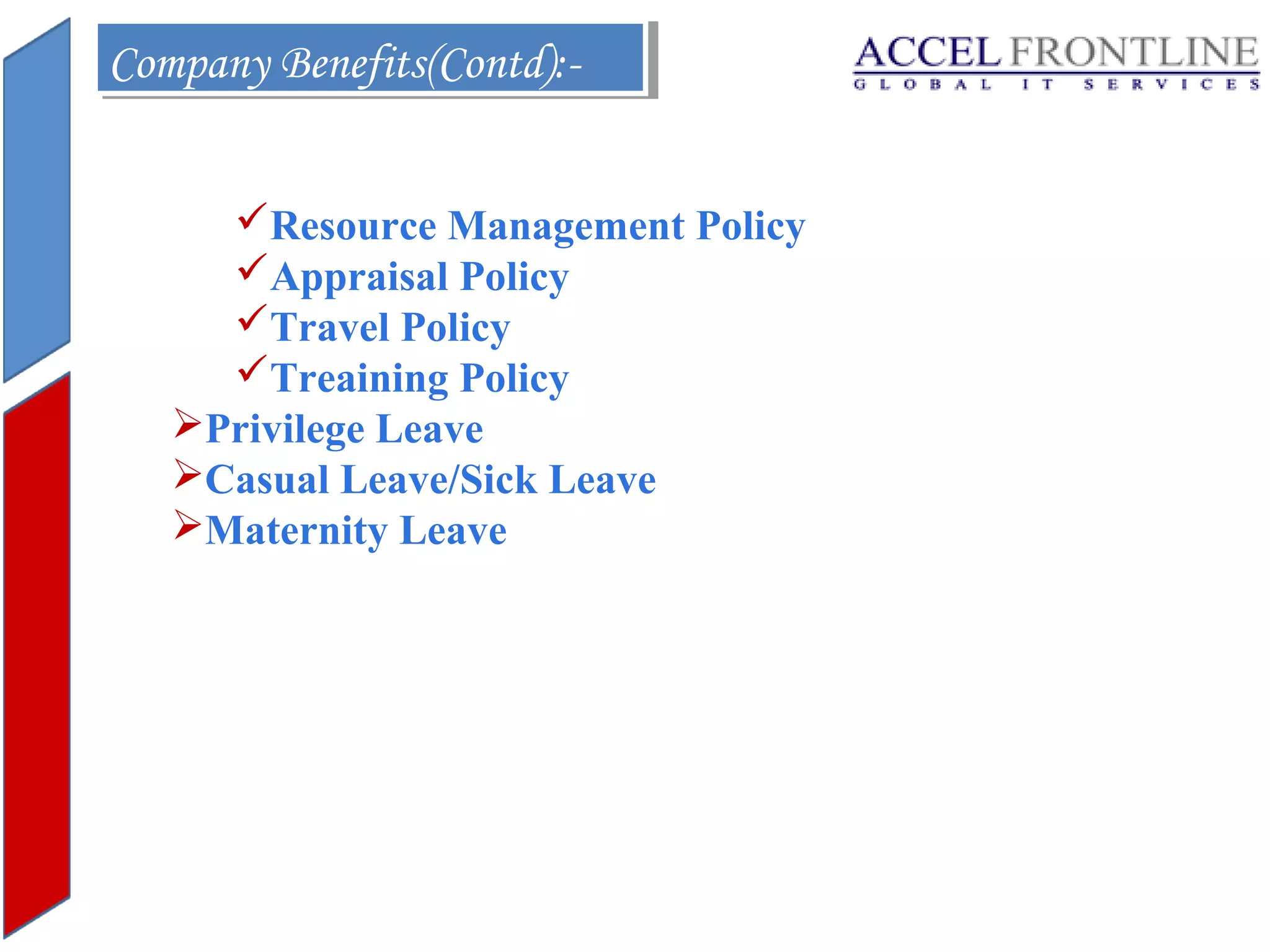 Company Benefits(Contd):-

ACCEL FRONTLINE
GLOBAL IT SERVICES

✓Resource Management Policy
✓Appraisal Policy
✓Travel Policy
✓Treaining Policy
➢Privilege Leave
➢Casual Leave/Sick Leave
➢Maternity Leave